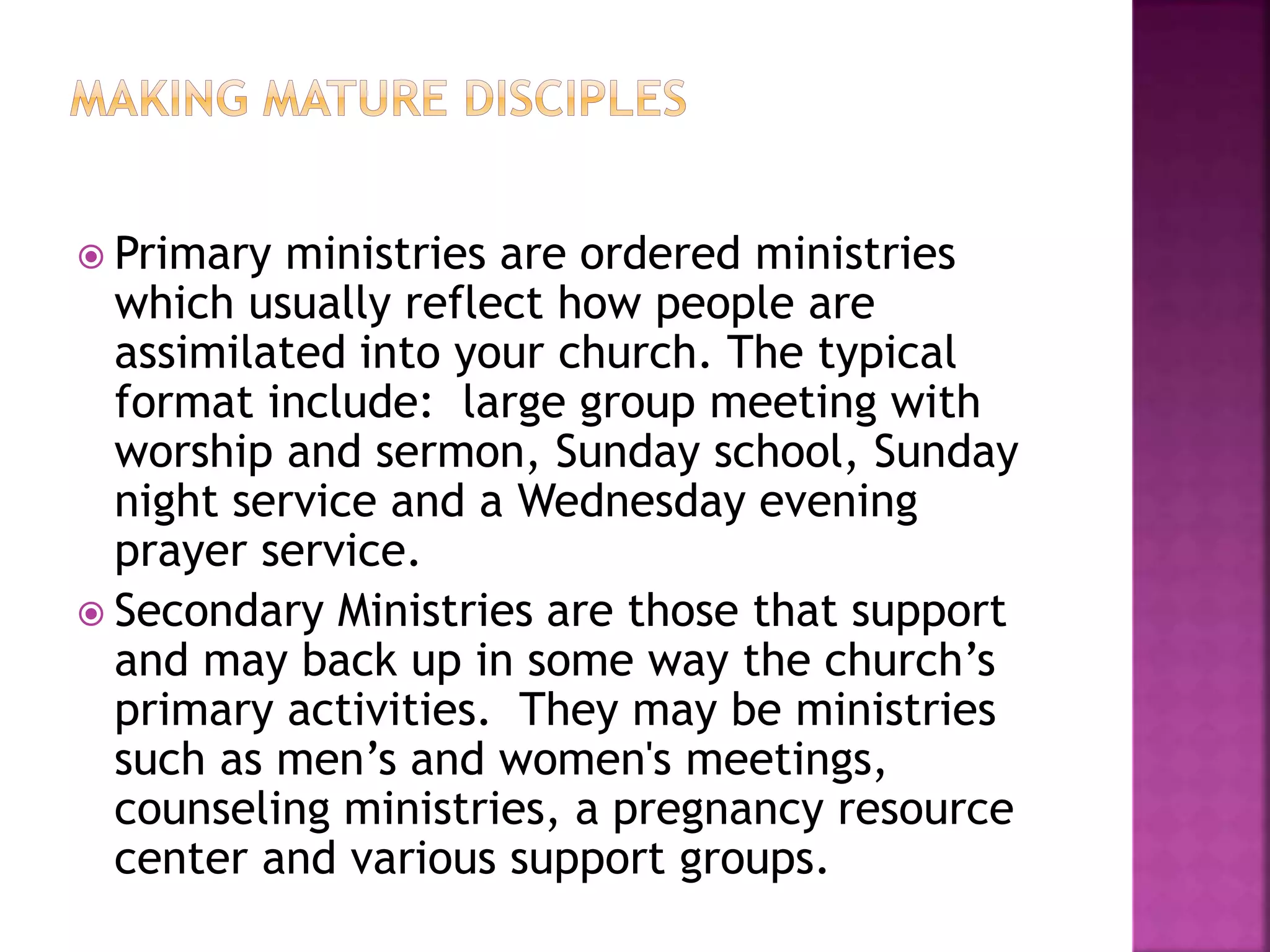 MAKING MATURE DISCIPLES

Primary ministries are ordered ministries which usually reflect how people are assimilated into your church. The typical format include:  large group meeting with worship and sermon, Sunday school, Sunday night service and a Wednesday evening prayer service.

Secondary Ministries are those that support and may back up in some way the church’s primary activities.  They may be ministries such as men’s and women's meetings, counseling ministries, a pregnancy resource center and various support groups.